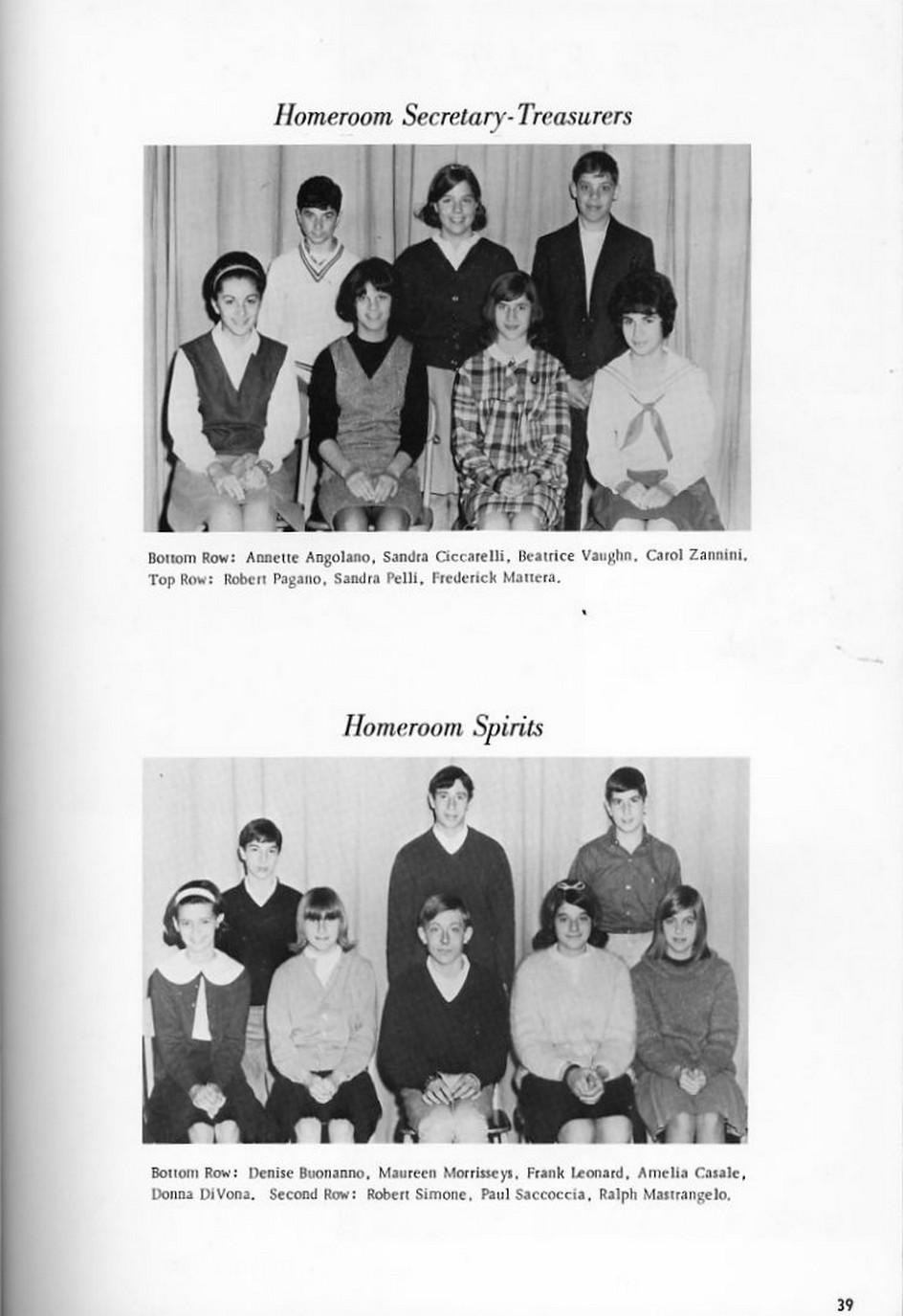 Homeroom Secretary-Treasurers

Bottom Row: Annette Angolano, Sandra Ciccarelli, Beatrice Vaughn, Carol Zannini. Top Row: Robert Pagano, Sandra Pelli, Frederick Mattera.

Homeroom Spirits

Bottom Row: Denise Buonanno, Maureen Morrisseys, Frank Leonard, Amelia Casale, Donna DiVona. Second Row: Robert Simone, Paul Saccoccia, Ralph Mastrangelo.

39